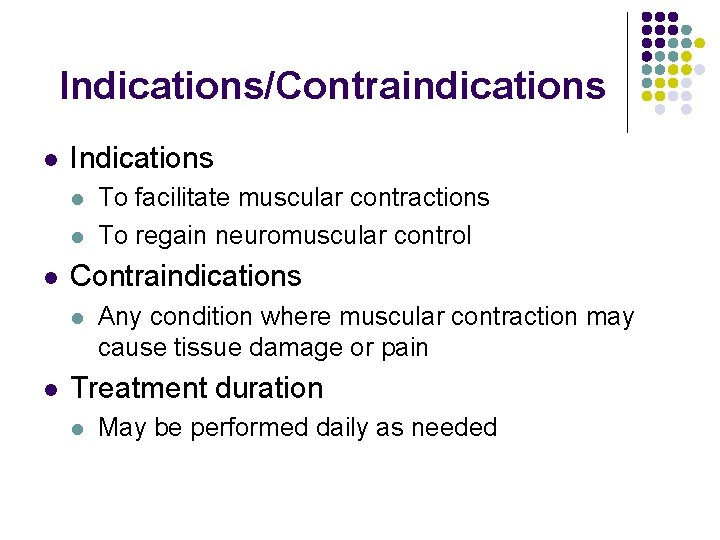 Indications/Contraindications

- Indications
  - To facilitate muscular contractions
  - To regain neuromuscular control
- Contraindications
  - Any condition where muscular contraction may cause tissue damage or pain
- Treatment duration
  - May be performed daily as needed